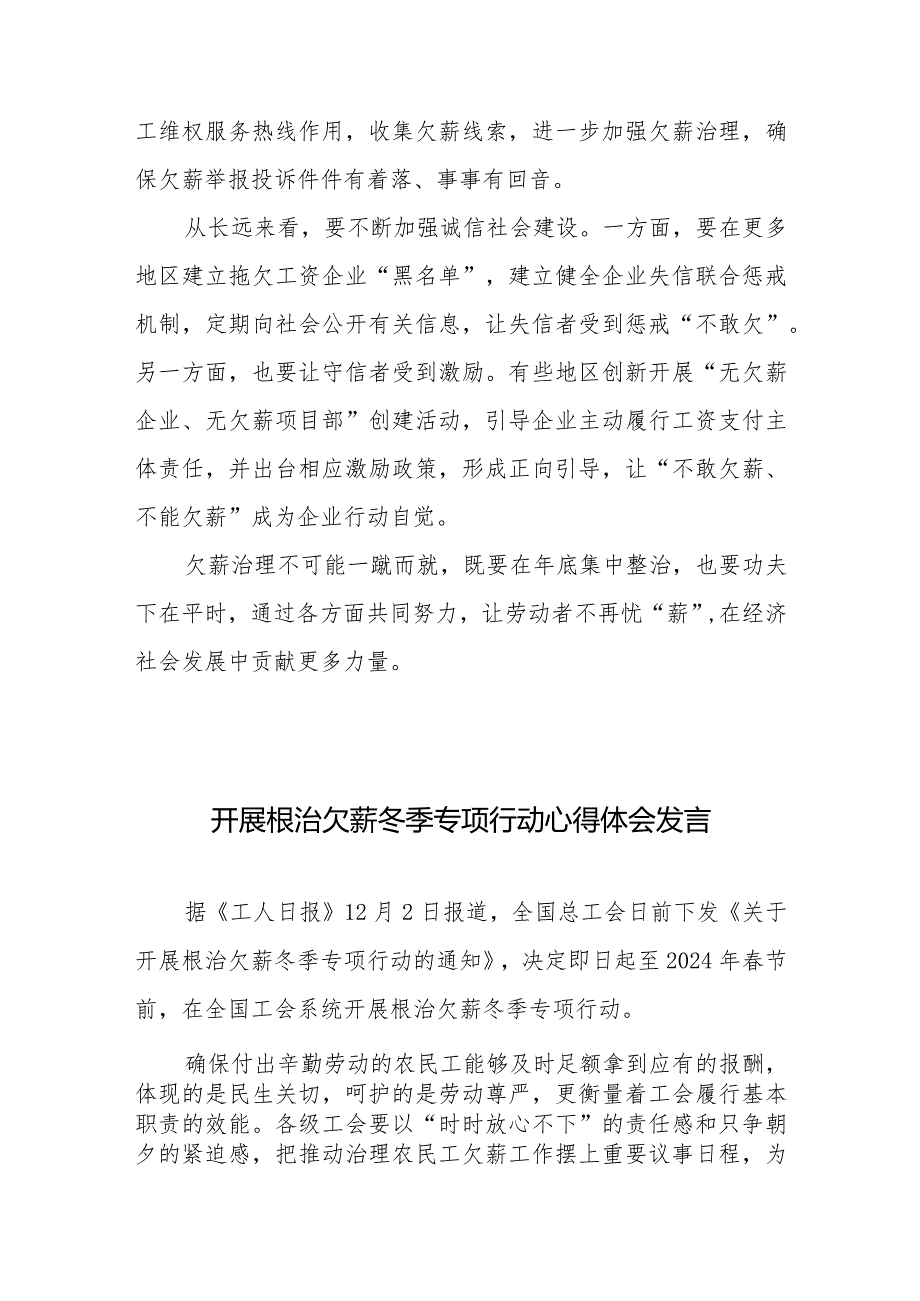 工维权服务热线作用，收集欠薪线索，进一步加强欠薪治理，确保欠薪举报投诉件件有着落、事事有回音。

从长远来看，要不断加强诚信社会建设。一方面，要在更多地区建立拖欠工资企业“黑名单”，建立健全企业失信联合惩戒机制，定期向社会公开有关信息，让失信者受到惩戒“不敢欠”。另一方面，也要让守信者受到激励。有些地区创新开展“无欠薪企业、无欠薪项目部”创建活动，引导企业主动履行工资支付主体责任，并出台相应激励政策，形成正向引导，让“不敢欠薪、不能欠薪”成为企业行动自觉。

欠薪治理不可能一蹴而就，既要在年底集中整治，也要功夫下在平时，通过各方面共同努力，让劳动者不再忧“薪”,在经济社会发展中贡献更多力量。

开展根治欠薪冬季专项行动心得体会发言

据《工人日报》12月2日报道，全国总工会日前下发《关于开展根治欠薪冬季专项行动的通知》，决定即日起至2024年春节前，在全国工会系统开展根治欠薪冬季专项行动。

确保付出辛勤劳动的农民工能够及时足额拿到应有的报酬，体现的是民生关切，呵护的是劳动尊严，更衡量着工会履行基本职责的效能。各级工会要以“时时放心不下”的责任感和只争朝夕的紧迫感，把推动治理农民工欠薪工作摆上重要议事日程，为